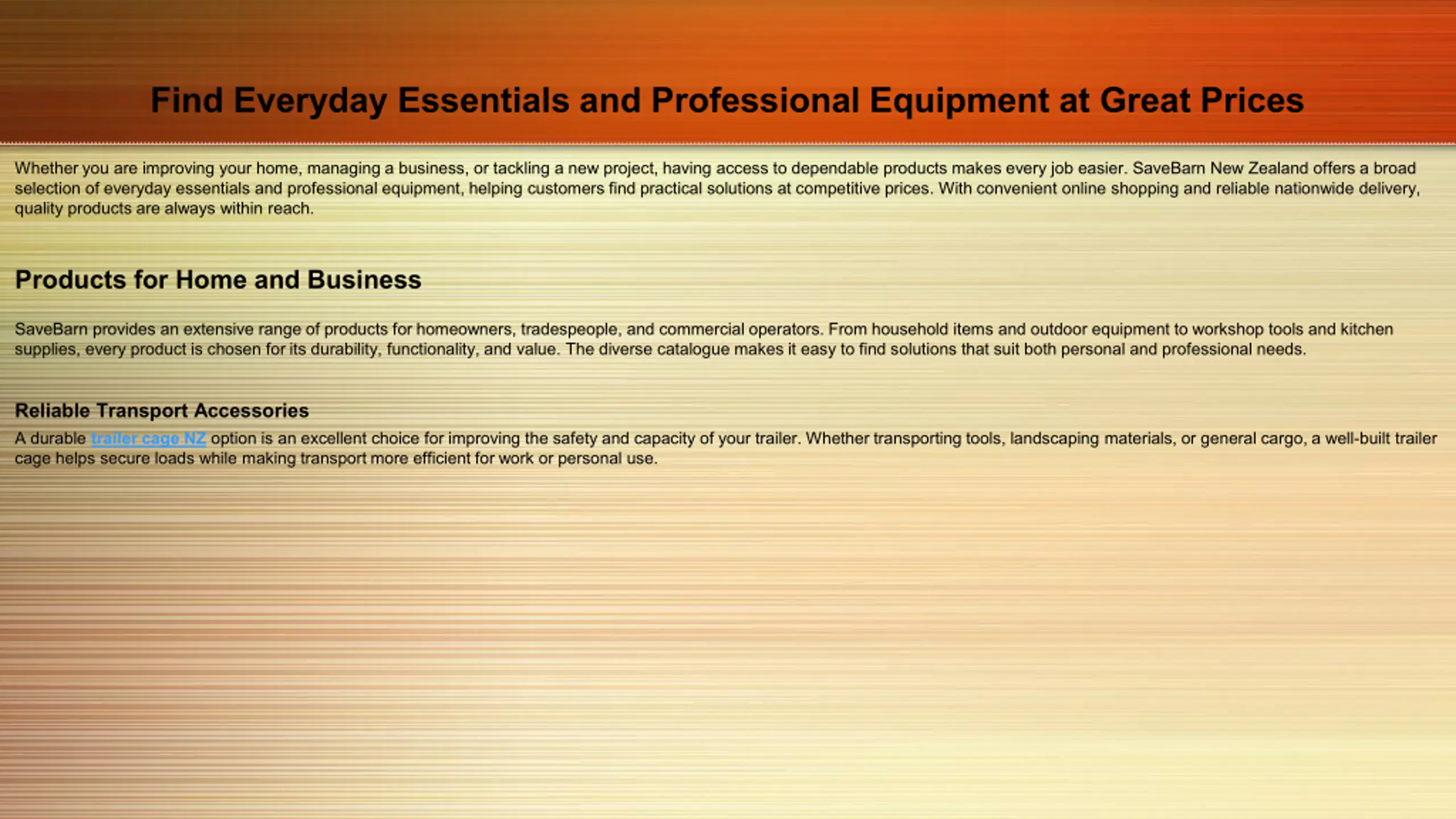 Find Everyday Essentials and Professional Equipment at Great Prices

Whether you are improving your home, managing a business, or tackling a new project, having access to dependable products makes every job easier. SaveBarn New Zealand offers a broad selection of everyday essentials and professional equipment, helping customers find practical solutions at competitive prices. With convenient online shopping and reliable nationwide delivery, quality products are always within reach.

Products for Home and Business

SaveBarn provides an extensive range of products for homeowners, tradespeople, and commercial operators. From household items and outdoor equipment to workshop tools and kitchen supplies, every product is chosen for its durability, functionality, and value. The diverse catalogue makes it easy to find solutions that suit both personal and professional needs.

Reliable Transport Accessories

A durable trailer cage NZ option is an excellent choice for improving the safety and capacity of your trailer. Whether transporting tools, landscaping materials, or general cargo, a well-built trailer cage helps secure loads while making transport more efficient for work or personal use.